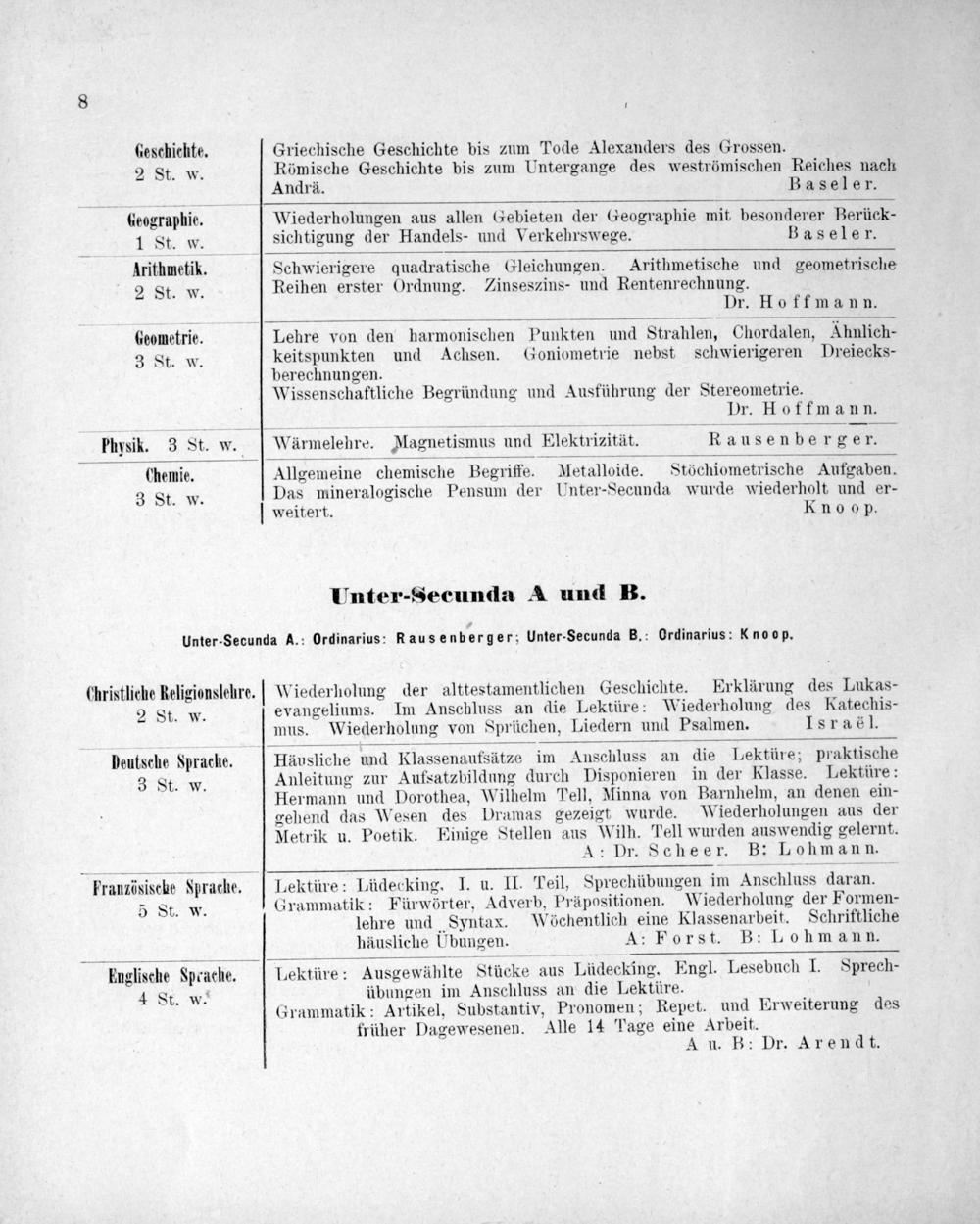 8

| | |
|---|---|
| Geschichte. 2 St. w. | Griechische Geschichte bis zum Tode Alexanders des Grossen. Römische Geschichte bis zum Untergange des weströmischen Reiches nach Andrä. Baseler. |
| Geographie. 1 St. w. | Wiederholungen aus allen Gebieten der Geographie mit besonderer Berücksichtigung der Handels- und Verkehrswege. Baseler. |
| Arithmetik. 2 St. w. | Schwierigere quadratische Gleichungen. Arithmetische und geometrische Reihen erster Ordnung. Zinseszins- und Rentenrechnung. Dr. Hoffmann. |
| Geometrie. 3 St. w. | Lehre von den harmonischen Punkten und Strahlen, Chordalen, Ähnlichkeitspunkten und Achsen. Goniometrie nebst schwierigeren Dreiecksberechnungen. Wissenschaftliche Begründung und Ausführung der Stereometrie. Dr. Hoffmann. |
| Physik. 3 St. w. | Wärmelehre. Magnetismus und Elektrizität. Rausenberger. |
| Chemie. 3 St. w. | Allgemeine chemische Begriffe. Metalloide. Stöchiometrische Aufgaben. Das mineralogische Pensum der Unter-Secunda wurde wiederholt und erweitert. Knoop. |

Unter-Secunda A und B.

Unter-Secunda A.: Ordinarius: Rausenberger; Unter-Secunda B.: Ordinarius: Knoop.

| | |
|---|---|
| Christliche Religionslehre. 2 St. w. | Wiederholung der alttestamentlichen Geschichte. Erklärung des Lukasevangeliums. Im Anschluss an die Lektüre: Wiederholung des Katechismus. Wiederholung von Sprüchen, Liedern und Psalmen. Israël. |
| Deutsche Sprache. 3 St. w. | Häusliche und Klassenaufsätze im Anschluss an die Lektüre; praktische Anleitung zur Aufsatzbildung durch Disponieren in der Klasse. Lektüre: Hermann und Dorothea, Wilhelm Tell, Minna von Barnhelm, an denen eingehend das Wesen des Dramas gezeigt wurde. Wiederholungen aus der Metrik u. Poetik. Einige Stellen aus Wilh. Tell wurden auswendig gelernt. A: Dr. Scheer. B: Lohmann. |
| Französische Sprache. 5 St. w. | Lektüre: Lüdecking, I. u. II. Teil, Sprechübungen im Anschluss daran. Grammatik: Fürwörter, Adverb, Präpositionen. Wiederholung der Formenlehre und Syntax. Wöchentlich eine Klassenarbeit. Schriftliche häusliche Übungen. A: Forst. B: Lohmann. |
| Englische Sprache. 4 St. w. | Lektüre: Ausgewählte Stücke aus Lüdecking, Engl. Lesebuch I. Sprechübungen im Anschluss an die Lektüre. Grammatik: Artikel, Substantiv, Pronomen; Repet. und Erweiterung des früher Dagewesenen. Alle 14 Tage eine Arbeit. A u. B: Dr. Arendt. |